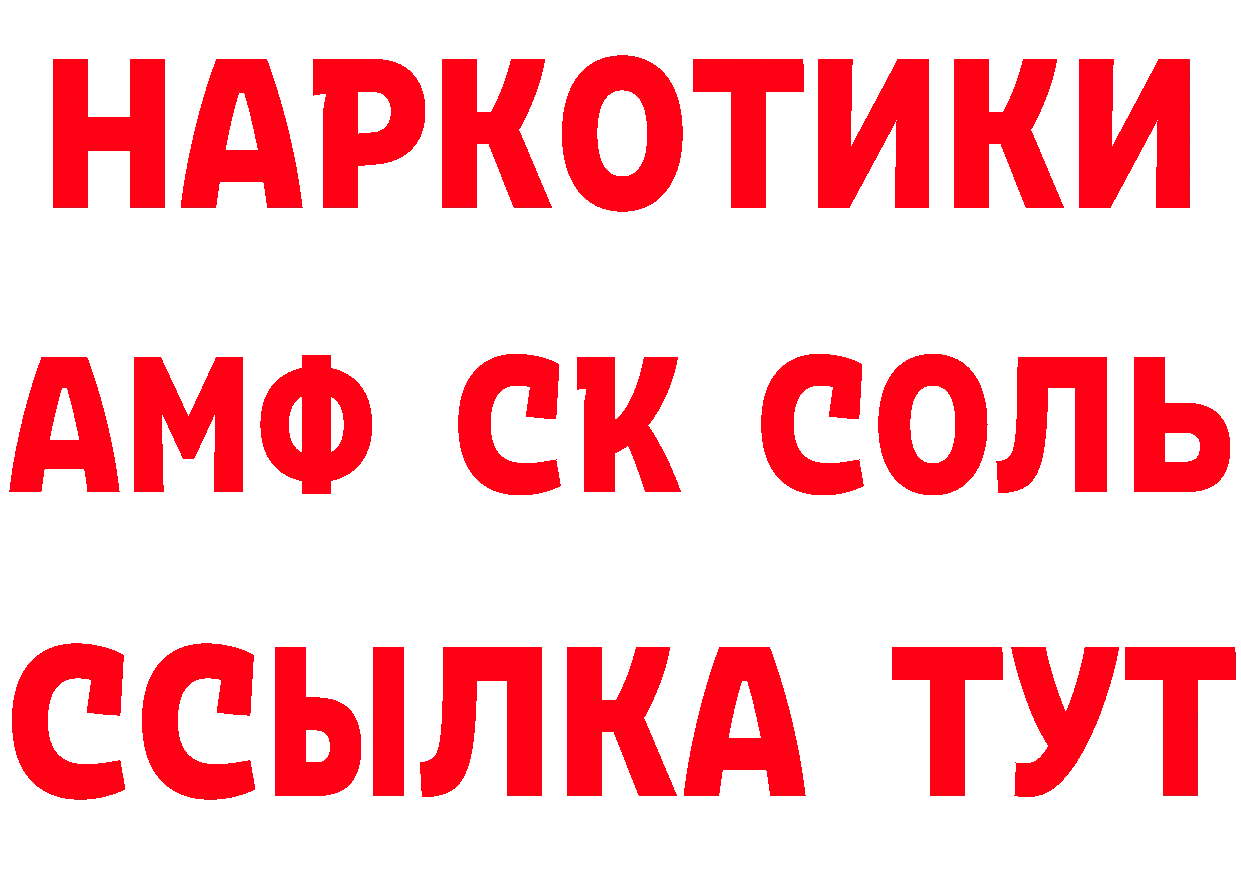 НАРКОТИКИ

АМФ СК СОЛЬ

ССЫЛКА ТУТ